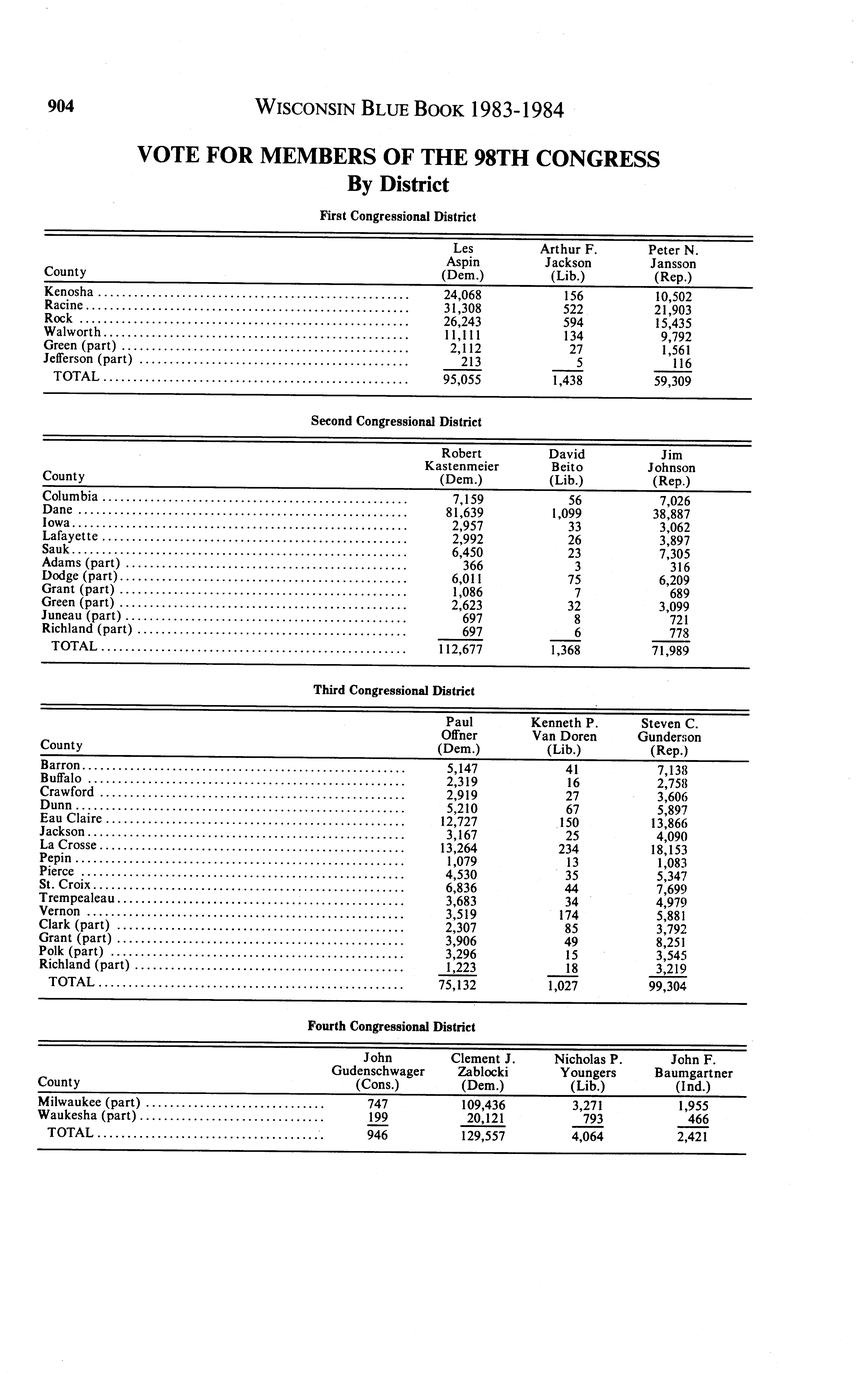 904 WISCONSIN BLUE BOOK 1983-1984

VOTE FOR MEMBERS OF THE 98TH CONGRESS
By District

First Congressional District

| County | Les Aspin (Dem.) | Arthur F. Jackson (Lib.) | Peter N. Jansson (Rep.) |
|---|---|---|---|
| Kenosha | 24,068 | 156 | 10,502 |
| Racine | 31,308 | 522 | 21,903 |
| Rock | 26,243 | 594 | 15,435 |
| Walworth | 11,111 | 134 | 9,792 |
| Green (part) | 2,112 | 27 | 1,561 |
| Jefferson (part) | 213 | 5 | 116 |
| TOTAL | 95,055 | 1,438 | 59,309 |

Second Congressional District

| County | Robert Kastenmeier (Dem.) | David Beito (Lib.) | Jim Johnson (Rep.) |
|---|---|---|---|
| Columbia | 7,159 | 56 | 7,026 |
| Dane | 81,639 | 1,099 | 38,887 |
| Iowa | 2,957 | 33 | 3,062 |
| Lafayette | 2,992 | 26 | 3,897 |
| Sauk | 6,450 | 23 | 7,305 |
| Adams (part) | 366 | 3 | 316 |
| Dodge (part) | 6,011 | 75 | 6,209 |
| Grant (part) | 1,086 | 7 | 689 |
| Green (part) | 2,623 | 32 | 3,099 |
| Juneau (part) | 697 | 8 | 721 |
| Richland (part) | 697 | 6 | 778 |
| TOTAL | 112,677 | 1,368 | 71,989 |

Third Congressional District

| County | Paul Offner (Dem.) | Kenneth P. Van Doren (Lib.) | Steven C. Gunderson (Rep.) |
|---|---|---|---|
| Barron | 5,147 | 41 | 7,138 |
| Buffalo | 2,319 | 16 | 2,758 |
| Crawford | 2,919 | 27 | 3,606 |
| Dunn | 5,210 | 67 | 5,897 |
| Eau Claire | 12,727 | 150 | 13,866 |
| Jackson | 3,167 | 25 | 4,090 |
| La Crosse | 13,264 | 234 | 18,153 |
| Pepin | 1,079 | 13 | 1,083 |
| Pierce | 4,530 | 35 | 5,347 |
| St. Croix | 6,836 | 44 | 7,699 |
| Trempealeau | 3,683 | 34 | 4,979 |
| Vernon | 3,519 | 174 | 5,881 |
| Clark (part) | 2,307 | 85 | 3,792 |
| Grant (part) | 3,906 | 49 | 8,251 |
| Polk (part) | 3,296 | 15 | 3,545 |
| Richland (part) | 1,223 | 18 | 3,219 |
| TOTAL | 75,132 | 1,027 | 99,304 |

Fourth Congressional District

| County | John Gudenschwager (Cons.) | Clement J. Zablocki (Dem.) | Nicholas P. Youngers (Lib.) | John F. Baumgartner (Ind.) |
|---|---|---|---|---|
| Milwaukee (part) | 747 | 109,436 | 3,271 | 1,955 |
| Waukesha (part) | 199 | 20,121 | 793 | 466 |
| TOTAL | 946 | 129,557 | 4,064 | 2,421 |